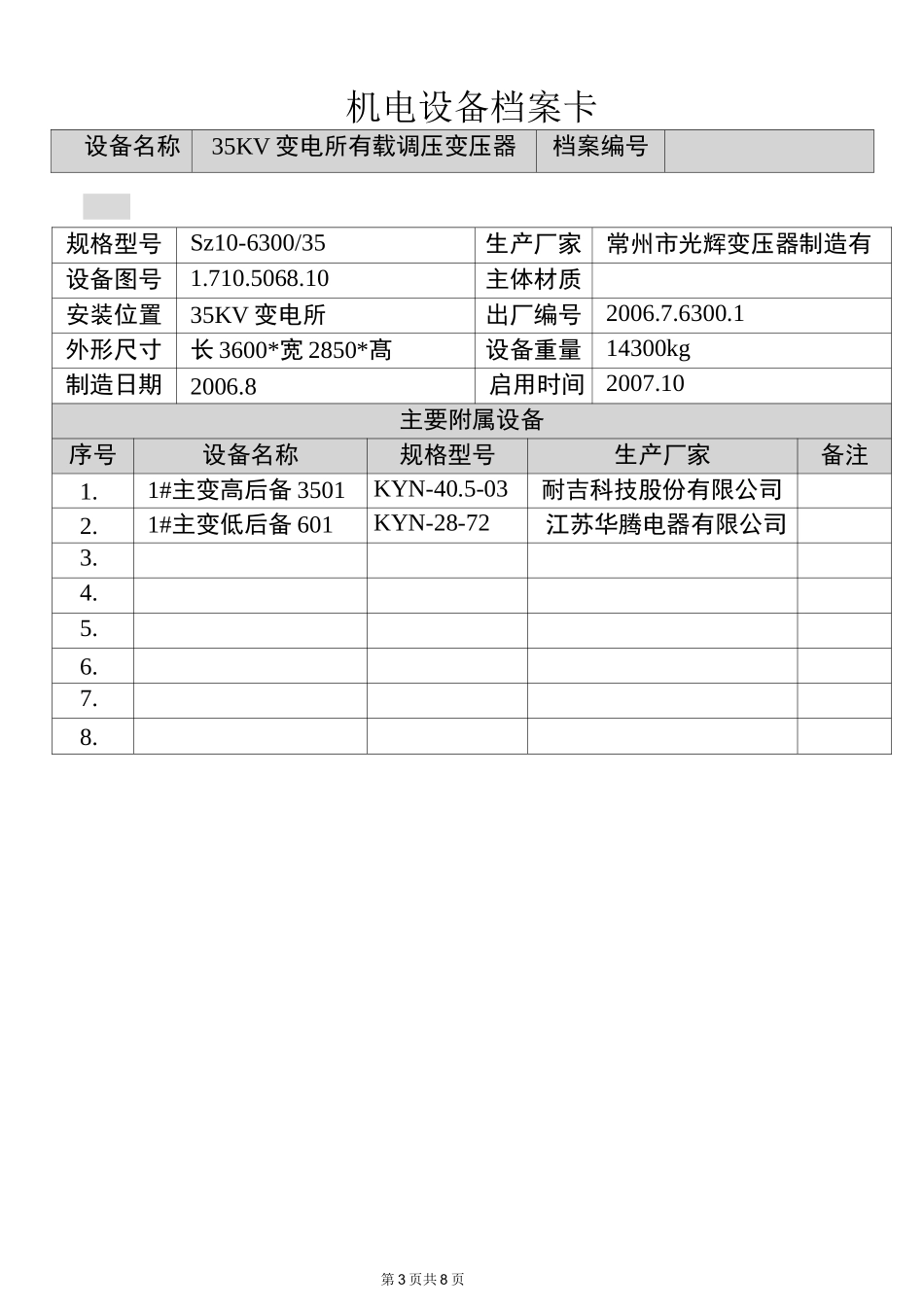 机电设备档案卡

| 设备名称 | 35KV 变电所有载调压变压器 | 档案编号 | |
|---|---|---|---|

| 规格型号 | Sz10-6300/35 | 生产厂家 | 常州市光辉变压器制造有 |
|---|---|---|---|
| 设备图号 | 1.710.5068.10 | 主体材质 | |
| 安装位置 | 35KV 变电所 | 出厂编号 | 2006.7.6300.1 |
| 外形尺寸 | 长 3600*宽 2850*高 | 设备重量 | 14300kg |
| 制造日期 | 2006.8 | 启用时间 | 2007.10 |

主要附属设备

| 序号 | 设备名称 | 规格型号 | 生产厂家 | 备注 |
|---|---|---|---|---|
| 1. | 1#主变高后备 3501 | KYN-40.5-03 | 耐吉科技股份有限公司 | |
| 2. | 1#主变低后备 601 | KYN-28-72 | 江苏华腾电器有限公司 | |
| 3. | | | | |
| 4. | | | | |
| 5. | | | | |
| 6. | | | | |
| 7. | | | | |
| 8. | | | | |

第 3 页共 8 页